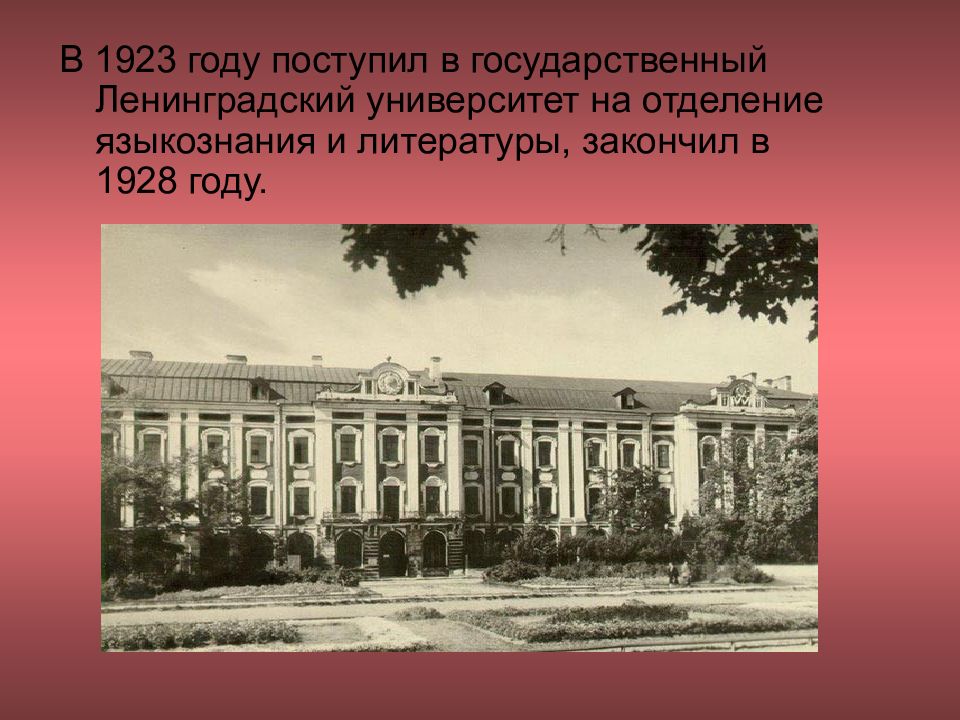 В 1923 году поступил в государственный Ленинградский университет на отделение языкознания и литературы, закончил в 1928 году.